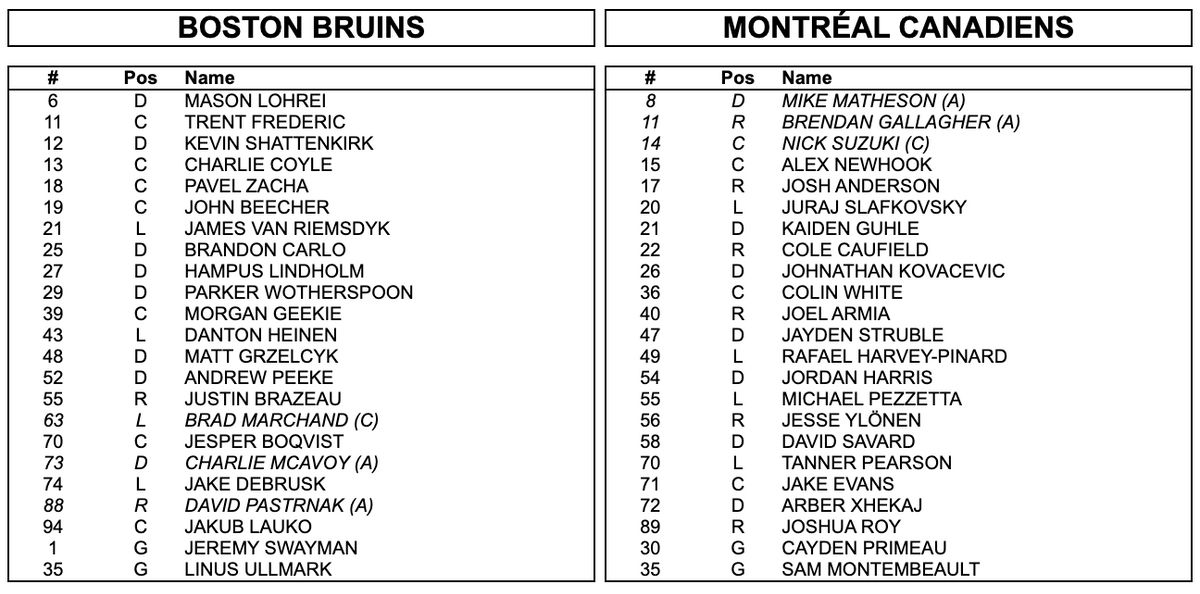 BOSTON BRUINS

| # | Pos | Name |
|---|---|---|
| 6 | D | MASON LOHREI |
| 11 | C | TRENT FREDERIC |
| 12 | D | KEVIN SHATTENKIRK |
| 13 | C | CHARLIE COYLE |
| 18 | C | PAVEL ZACHA |
| 19 | C | JOHN BEECHER |
| 21 | L | JAMES VAN RIEMSDYK |
| 25 | D | BRANDON CARLO |
| 27 | D | HAMPUS LINDHOLM |
| 29 | D | PARKER WOTHERSPOON |
| 39 | C | MORGAN GEEKIE |
| 43 | L | DANTON HEINEN |
| 48 | D | MATT GRZELCYK |
| 52 | D | ANDREW PEEKE |
| 55 | R | JUSTIN BRAZEAU |
| 63 | L | BRAD MARCHAND (C) |
| 70 | C | JESPER BOQVIST |
| 73 | D | CHARLIE MCAVOY (A) |
| 74 | L | JAKE DEBRUSK |
| 88 | R | DAVID PASTRNAK (A) |
| 94 | C | JAKUB LAUKO |
| 1 | G | JEREMY SWAYMAN |
| 35 | G | LINUS ULLMARK |

MONTRÉAL CANADIENS

| # | Pos | Name |
|---|---|---|
| 8 | D | MIKE MATHESON (A) |
| 11 | R | BRENDAN GALLAGHER (A) |
| 14 | C | NICK SUZUKI (C) |
| 15 | C | ALEX NEWHOOK |
| 17 | R | JOSH ANDERSON |
| 20 | L | JURAJ SLAFKOVSKY |
| 21 | D | KAIDEN GUHLE |
| 22 | R | COLE CAUFIELD |
| 26 | D | JOHNATHAN KOVACEVIC |
| 36 | C | COLIN WHITE |
| 40 | R | JOEL ARMIA |
| 47 | D | JAYDEN STRUBLE |
| 49 | L | RAFAEL HARVEY-PINARD |
| 54 | D | JORDAN HARRIS |
| 55 | L | MICHAEL PEZZETTA |
| 56 | R | JESSE YLÖNEN |
| 58 | D | DAVID SAVARD |
| 70 | L | TANNER PEARSON |
| 71 | C | JAKE EVANS |
| 72 | D | ARBER XHEKAJ |
| 89 | R | JOSHUA ROY |
| 30 | G | CAYDEN PRIMEAU |
| 35 | G | SAM MONTEMBEAULT |